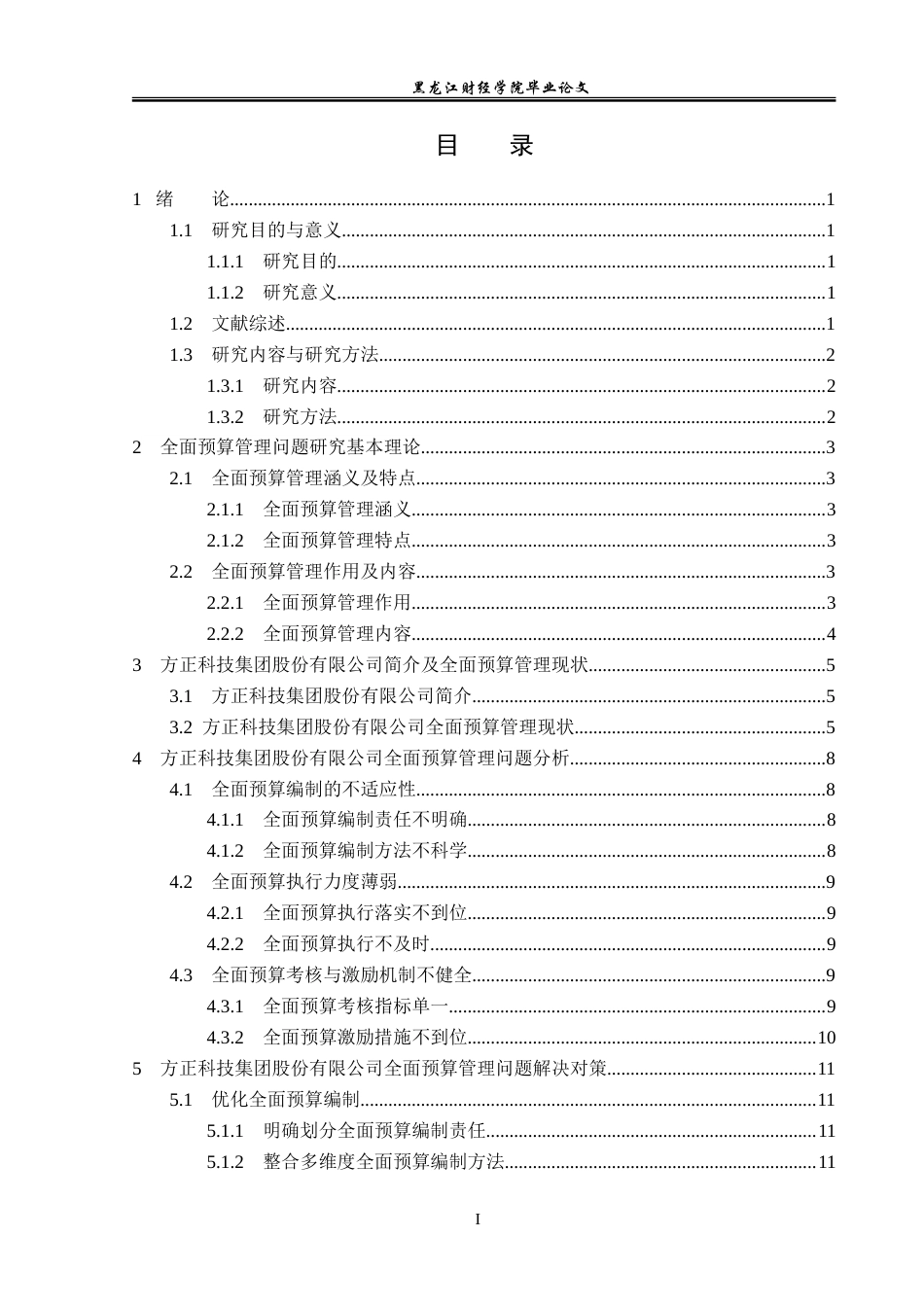 黑龙江财经学院毕业论文

目 录

1 绪 论 1
1.1 研究目的与意义 1
1.1.1 研究目的 1
1.1.2 研究意义 1
1.2 文献综述 1
1.3 研究内容与研究方法 2
1.3.1 研究内容 2
1.3.2 研究方法 2
2 全面预算管理问题研究基本理论 3
2.1 全面预算管理涵义及特点 3
2.1.1 全面预算管理涵义 3
2.1.2 全面预算管理特点 3
2.2 全面预算管理作用及内容 3
2.2.1 全面预算管理作用 3
2.2.2 全面预算管理内容 4
3 方正科技集团股份有限公司简介及全面预算管理现状 5
3.1 方正科技集团股份有限公司简介 5
3.2 方正科技集团股份有限公司全面预算管理现状 5
4 方正科技集团股份有限公司全面预算管理问题分析 8
4.1 全面预算编制的不适应性 8
4.1.1 全面预算编制责任不明确 8
4.1.2 全面预算编制方法不科学 8
4.2 全面预算执行力度薄弱 9
4.2.1 全面预算执行落实不到位 9
4.2.2 全面预算执行不及时 9
4.3 全面预算考核与激励机制不健全 9
4.3.1 全面预算考核指标单一 9
4.3.2 全面预算激励措施不到位 10
5 方正科技集团股份有限公司全面预算管理问题解决对策 11
5.1 优化全面预算编制 11
5.1.1 明确划分全面预算编制责任 11
5.1.2 整合多维度全面预算编制方法 11

I